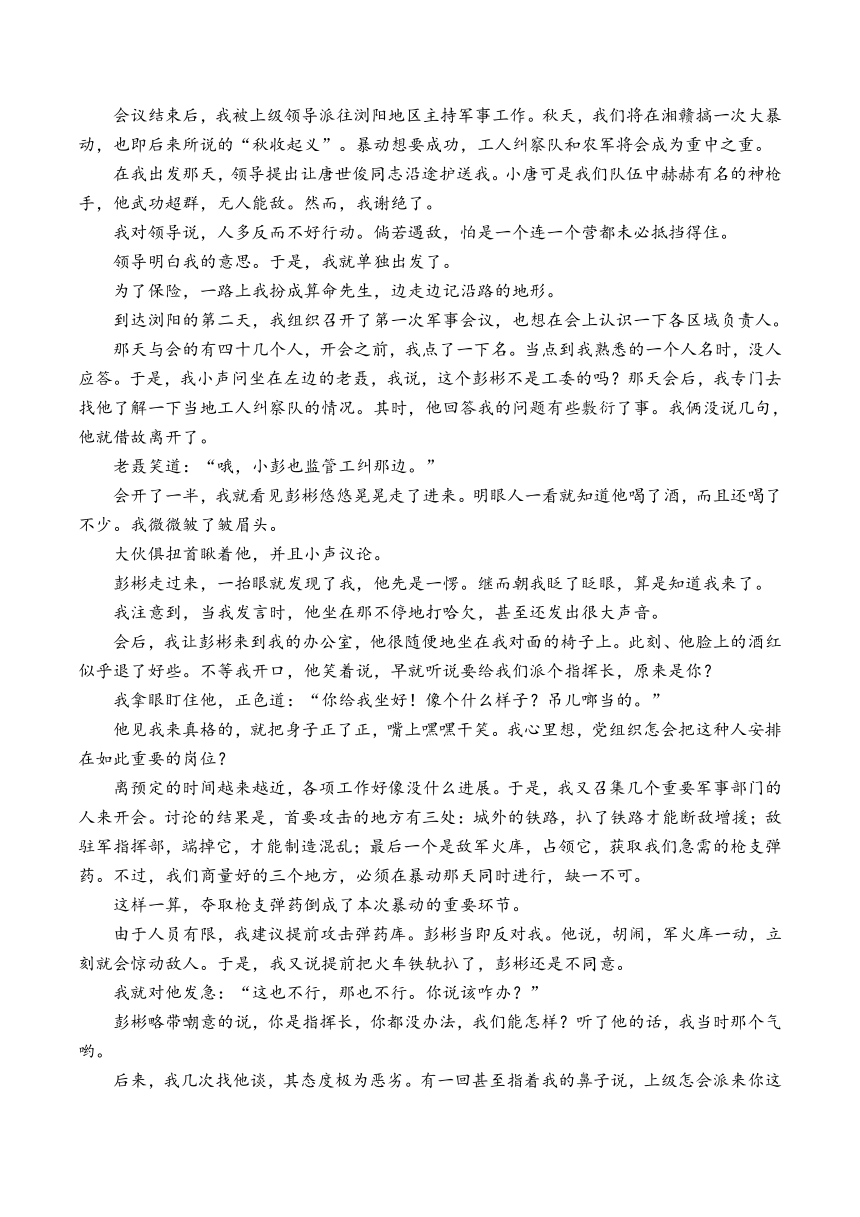 会议结束后，我被上级领导派往浏阳地区主持军事工作。秋天，我们将在湘赣搞一次大暴动，也即后来所说的“秋收起义”。暴动想要成功，工人纠察队和农军将会成为重中之重。

在我出发那天，领导提出让唐世俊同志沿途护送我。小唐可是我们队伍中赫赫有名的神枪手，他武功超群，无人能敌。然而，我谢绝了。

我对领导说，人多反而不好行动。倘若遇敌，怕是一个连一个营都未必抵挡得住。

领导明白我的意思。于是，我就单独出发了。

为了保险，一路上我扮成算命先生，边走边记沿路的地形。

到达浏阳的第二天，我组织召开了第一次军事会议，也想在会上认识一下各区域负责人。

那天与会的有四十几个人，开会之前，我点了一下名。当点到我熟悉的一个人名时，没人应答。于是，我小声问坐在左边的老聂，我说，这个彭彬不是工委的吗？那天会后，我专门去找他了解一下当地工人纠察队的情况。其时，他回答我的问题有些敷衍了事。我俩没说几句，他就借故离开了。

老聂笑道：“哦，小彭也监管工纠那边。”

会开了一半，我就看见彭彬悠悠晃晃走了进来。明眼人一看就知道他喝了酒，而且还喝了不少。我微微皱了皱眉头。

大伙俱扭首瞅着他，并且小声议论。

彭彬走过来，一抬眼就发现了我，他先是一愣。继而朝我眨了眨眼，算是知道我来了。

我注意到，当我发言时，他坐在那不停地打哈欠，甚至还发出很大声音。

会后，我让彭彬来到我的办公室，他很随便地坐在我对面的椅子上。此刻、他脸上的酒红似乎退了好些。不等我开口，他笑着说，早就听说要给我们派个指挥长，原来是你？

我拿眼盯住他，正色道：“你给我坐好！像个什么样子？吊儿啷当的。”

他见我来真格的，就把身子正了正，嘴上嘿嘿干笑。我心里想，党组织怎会把这种人安排在如此重要的岗位？

离预定的时间越来越近，各项工作好像没什么进展。于是，我又召集几个重要军事部门的人来开会。讨论的结果是，首要攻击的地方有三处：城外的铁路，扒了铁路才能断敌增援；敌驻军指挥部，端掉它，才能制造混乱；最后一个是敌军火库，占领它，获取我们急需的枪支弹药。不过，我们商量好的三个地方，必须在暴动那天同时进行，缺一不可。

这样一算，夺取枪支弹药倒成了本次暴动的重要环节。

由于人员有限，我建议提前攻击弹药库。彭彬当即反对我。他说，胡闹，军火库一动，立刻就会惊动敌人。于是，我又说提前把火车铁轨扒了，彭彬还是不同意。

我就对他发急：“这也不行，那也不行。你说该咋办？”

彭彬略带嘲意的说，你是指挥长，你都没办法，我们能怎样？听了他的话，我当时那个气哟。

后来，我几次找他谈，其态度极为恶劣。有一回甚至指着我的鼻子说，上级怎会派来你这